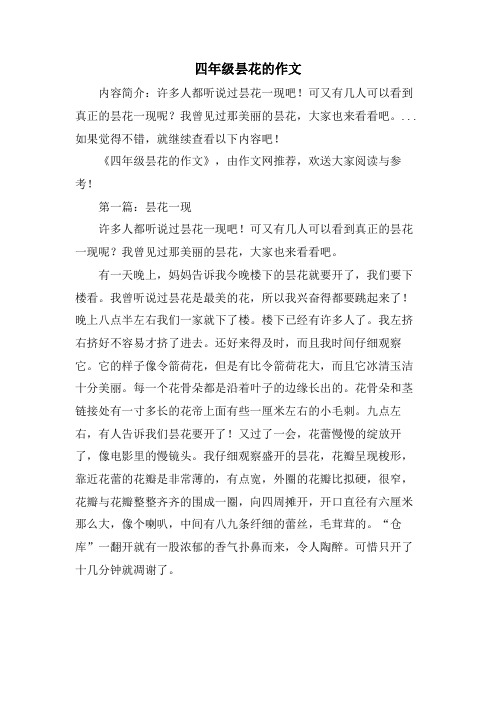 四年级昙花的作文

内容简介：许多人都听说过昙花一现吧！可又有几人可以看到真正的昙花一现呢？我曾见过那美丽的昙花，大家也来看看吧。...如果觉得不错，就继续查看以下内容吧！

《四年级昙花的作文》，由作文网推荐，欢送大家阅读与参考！

第一篇：昙花一现

许多人都听说过昙花一现吧！可又有几人可以看到真正的昙花一现呢？我曾见过那美丽的昙花，大家也来看看吧。

有一天晚上，妈妈告诉我今晚楼下的昙花就要开了，我们要下楼看。我曾听说过昙花是最美的花，所以我兴奋得都要跳起来了！晚上八点半左右我们一家就下了楼。楼下已经有许多人了。我左挤右挤好不容易才挤了进去。还好来得及时，而且我时间仔细观察它。它的样子像令箭荷花，但是有比令箭荷花大，而且它冰清玉洁十分美丽。每一个花骨朵都是沿着叶子的边缘长出的。花骨朵和茎链接处有一寸多长的花帝上面有些一厘米左右的小毛刺。九点左右，有人告诉我们昙花要开了！又过了一会，花蕾慢慢的绽放开了，像电影里的慢镜头。我仔细观察盛开的昙花，花瓣呈现梭形，靠近花蕾的花瓣是非常薄的，有点宽，外圈的花瓣比拟硬，很窄，花瓣与花瓣整整齐齐的围成一圈，向四周摊开，开口直径有六厘米那么大，像个喇叭，中间有八九条纤细的蕾丝，毛茸茸的。“仓库”一翻开就有一股浓郁的香气扑鼻而来，令人陶醉。可惜只开了十几分钟就凋谢了。